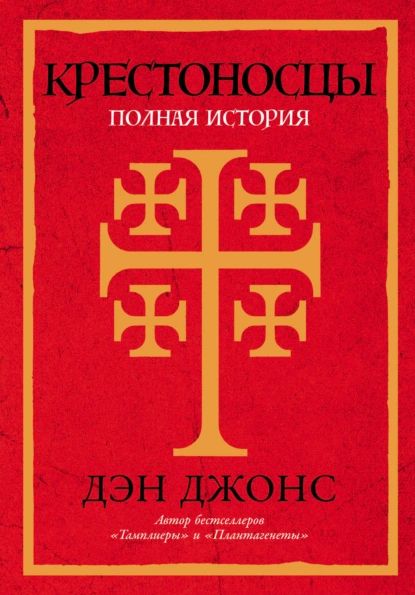 КРЕСТОНОСЦЫ
ПОЛНАЯ ИСТОРИЯ

ДЭН ДЖОНС

Автор бестселлеров
«Тамплиеры» и «Плантагенеты»